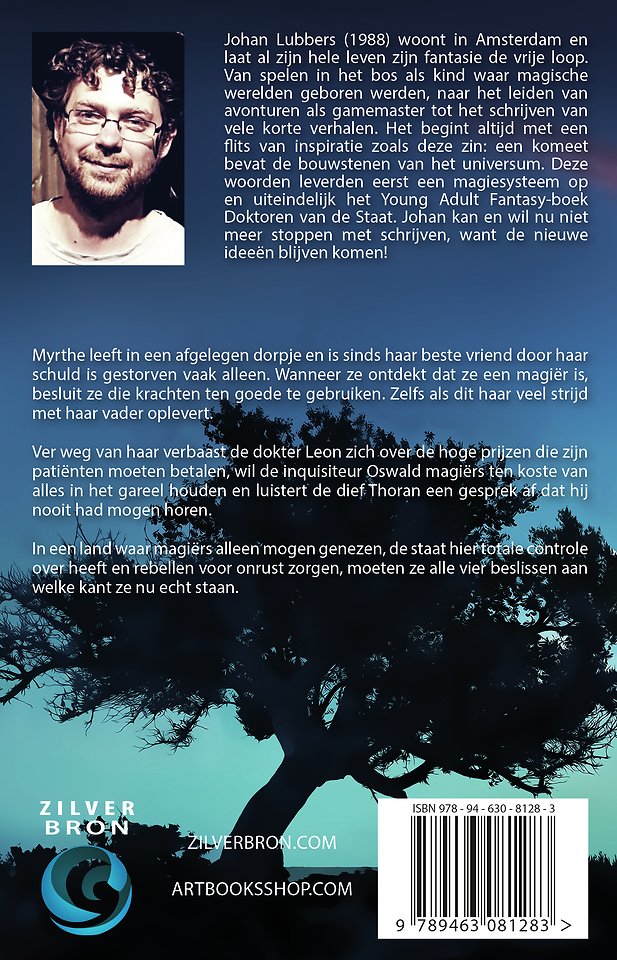 Johan Lubbers (1988) woont in Amsterdam en laat al zijn hele leven zijn fantasie de vrije loop. Van spelen in het bos als kind waar magische werelden geboren werden, naar het leiden van avonturen als gamemaster tot het schrijven van vele korte verhalen. Het begint altijd met een flits van inspiratie zoals deze zin: een komeet bevat de bouwstenen van het universum. Deze woorden leverden eerst een magiesysteem op en uiteindelijk het Young Adult Fantasy-boek Doktoren van de Staat. Johan kan en wil nu niet meer stoppen met schrijven, want de nieuwe ideeën blijven komen!

Myrthe leeft in een afgelegen dorpje en is sinds haar beste vriend door haar schuld is gestorven vaak alleen. Wanneer ze ontdekt dat ze een magiër is, besluit ze die krachten ten goede te gebruiken. Zelfs als dit haar veel strijd met haar vader oplevert.

Ver weg van haar verbaast de dokter Leon zich over de hoge prijzen die zijn patiënten moeten betalen, wil de inquisiteur Oswald magiërs ten koste van alles in het gareel houden en luistert de dief Thoran een gesprek af dat hij nooit had mogen horen.

In een land waar magiërs alleen mogen genezen, de staat hier totale controle over heeft en rebellen voor onrust zorgen, moeten ze alle vier beslissen aan welke kant ze nu echt staan.

ZILVER BRON

ZILVERBRON.COM

ARTBOOKSSHOP.COM

ISBN 978 - 94 - 630 - 8128 - 3

9 789463 081283 >